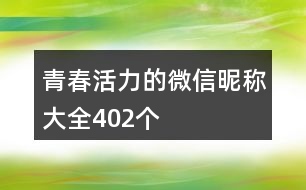 青春活力的微信昵称大全402个